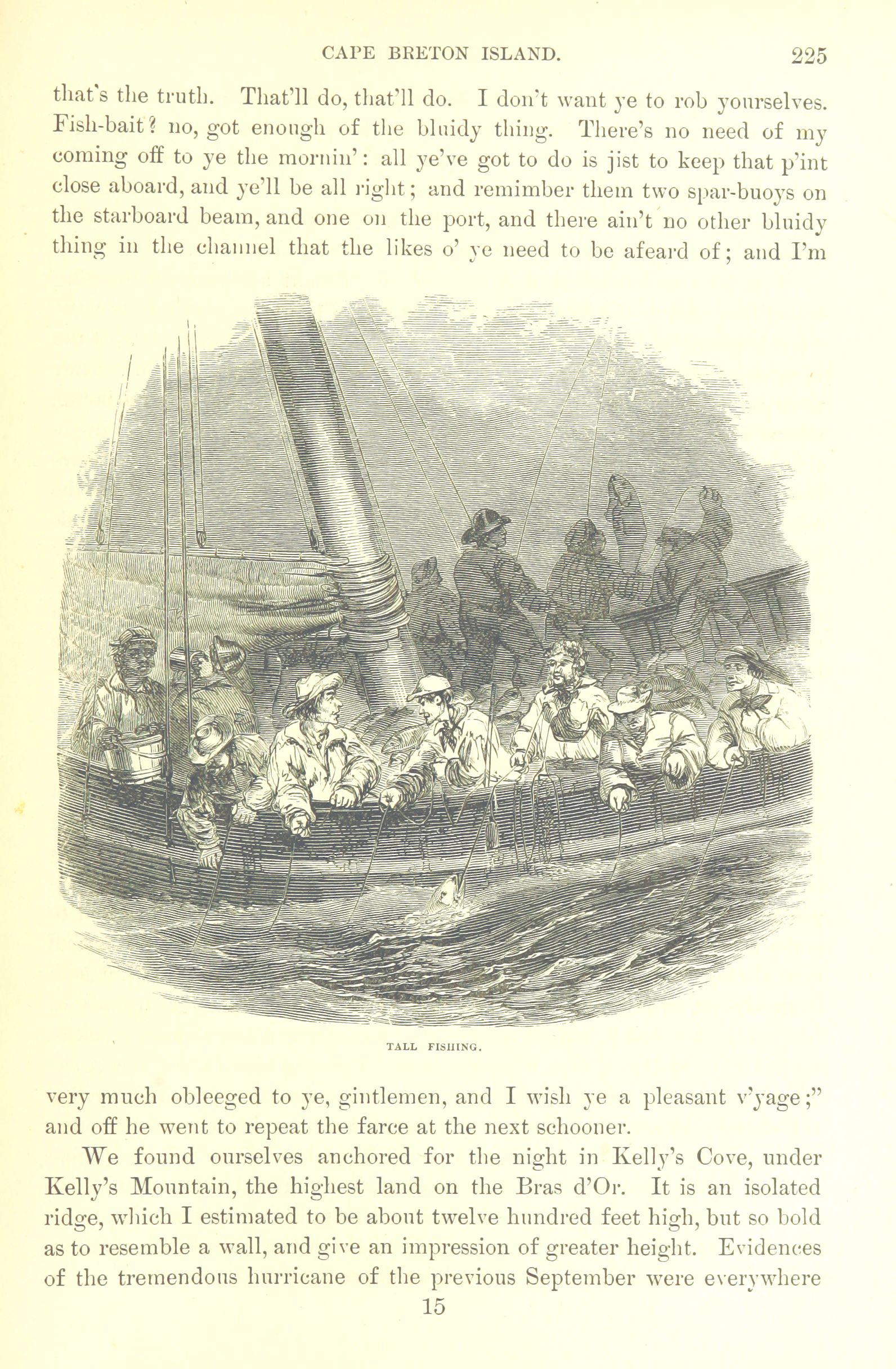 CAPE BRETON ISLAND. 225

that's the truth. That'll do, that'll do. I don't want ye to rob yourselves. Fish-bait? no, got enough of the bluidy thing. There's no need of my coming off to ye the mornin': all ye've got to do is jist to keep that p'int close aboard, and ye'll be all right; and remimber them two spar-buoys on the starboard beam, and one on the port, and there ain't no other bluidy thing in the channel that the likes o' ye need to be afeard of; and I'm

TALL FISHING.

very much obleeged to ye, gintlemen, and I wish ye a pleasant v'yage;" and off he went to repeat the farce at the next schooner.

We found ourselves anchored for the night in Kelly's Cove, under Kelly's Mountain, the highest land on the Bras d'Or. It is an isolated ridge, which I estimated to be about twelve hundred feet high, but so bold as to resemble a wall, and give an impression of greater height. Evidences of the tremendous hurricane of the previous September were everywhere

15